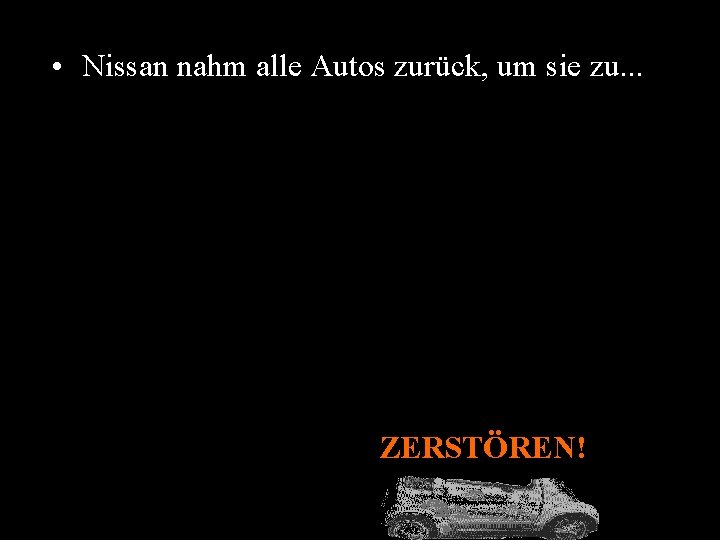 • Nissan nahm alle Autos zurück, um sie zu...

ZERSTÖREN!